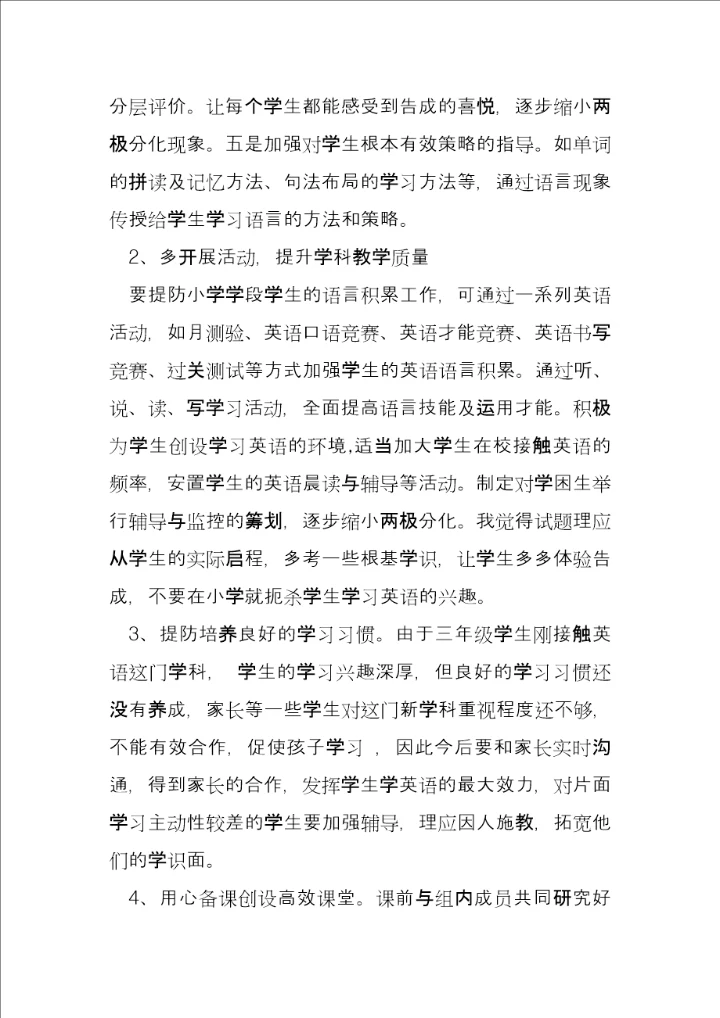 分层评价。让每个学生都能感受到告成的喜悦，逐步缩小两极分化现象。五是加强对学生根本有效策略的指导。如单词的拼读及记忆方法、句法布局的学习方法等，通过语言现象传授给学生学习语言的方法和策略。

2、多开展活动，提升学科教学质量

要提防小学学段学生的语言积累工作，可通过一系列英语活动，如月测验、英语口语竞赛、英语才能竞赛、英语书写竞赛、过关测试等方式加强学生的英语语言积累。通过听、说、读、写学习活动，全面提高语言技能及运用才能。积极为学生创设学习英语的环境，适当加大学生在校接触英语的频率，安置学生的英语晨读与辅导等活动。制定对学困生举行辅导与监控的筹划，逐步缩小两极分化。我觉得试题理应从学生的实际启程，多考一些根基学识，让学生多多体验告成，不要在小学就扼杀学生学习英语的兴趣。

3、提防培养良好的学习习惯。由于三年级学生刚接触英语这门学科，学生的学习兴趣深厚，但良好的学习习惯还没有养成，家长等一些学生对这门新学科重视程度还不够，不能有效合作，促使孩子学习，因此今后要和家长实时沟通，得到家长的合作，发挥学生学英语的最大效力，对片面学习主动性较差的学生要加强辅导，理应因人施教，拓宽他们的学识面。

4、用心备课创设高效课堂。课前与组内成员共同研究好